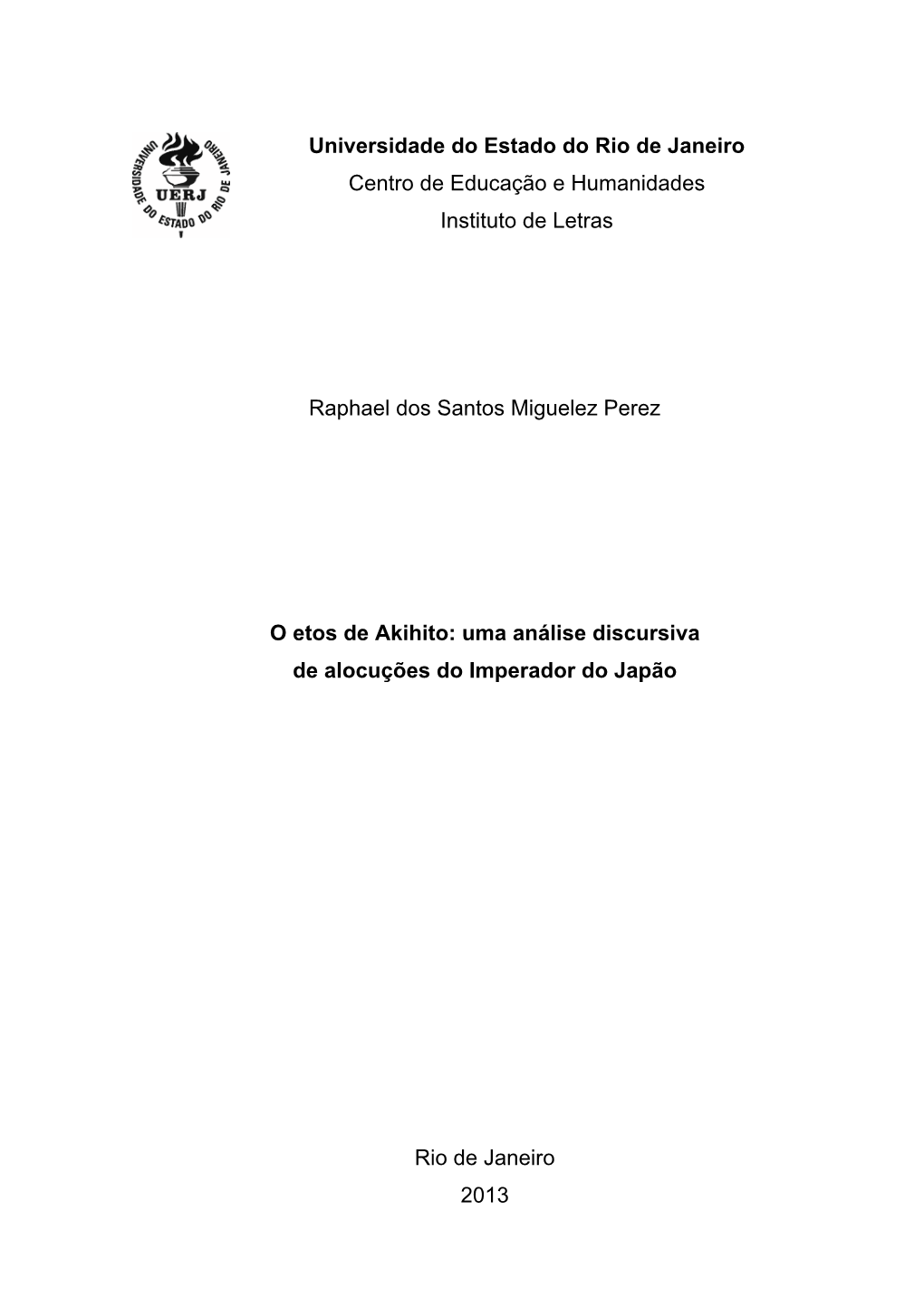 UNIVERSIDADE DO ESTADO DO RIO DE JANEIRO
UERJ

Universidade do Estado do Rio de Janeiro
Centro de Educação e Humanidades
Instituto de Letras

Raphael dos Santos Miguelez Perez

O etos de Akihito: uma análise discursiva
de alocuções do Imperador do Japão

Rio de Janeiro
2013